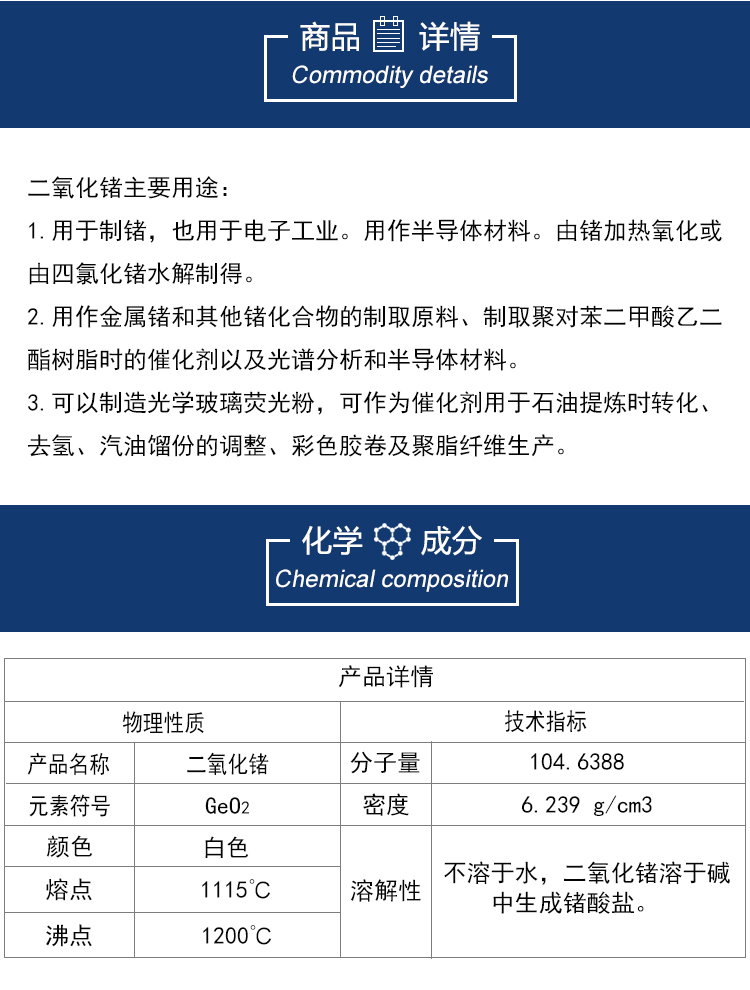 商品 详情
Commodity details

二氧化锗主要用途：

1. 用于制锗，也用于电子工业。用作半导体材料。由锗加热氧化或由四氯化锗水解制得。

2. 用作金属锗和其他锗化合物的制取原料、制取聚对苯二甲酸乙二酯树脂时的催化剂以及光谱分析和半导体材料。

3. 可以制造光学玻璃荧光粉，可作为催化剂用于石油提炼时转化、去氢、汽油馏份的调整、彩色胶卷及聚脂纤维生产。

化学 成分
Chemical composition

| 产品详情 | | | |
|---|---|---|---|
| 物理性质 | | 技术指标 | |
| 产品名称 | 二氧化锗 | 分子量 | 104.6388 |
| 元素符号 | $GeO_2$ | 密度 | 6.239 g/cm3 |
| 颜色 | 白色 | 溶解性 | 不溶于水，二氧化锗溶于碱中生成锗酸盐。 |
| 熔点 | 1115°C | | |
| 沸点 | 1200°C | | |